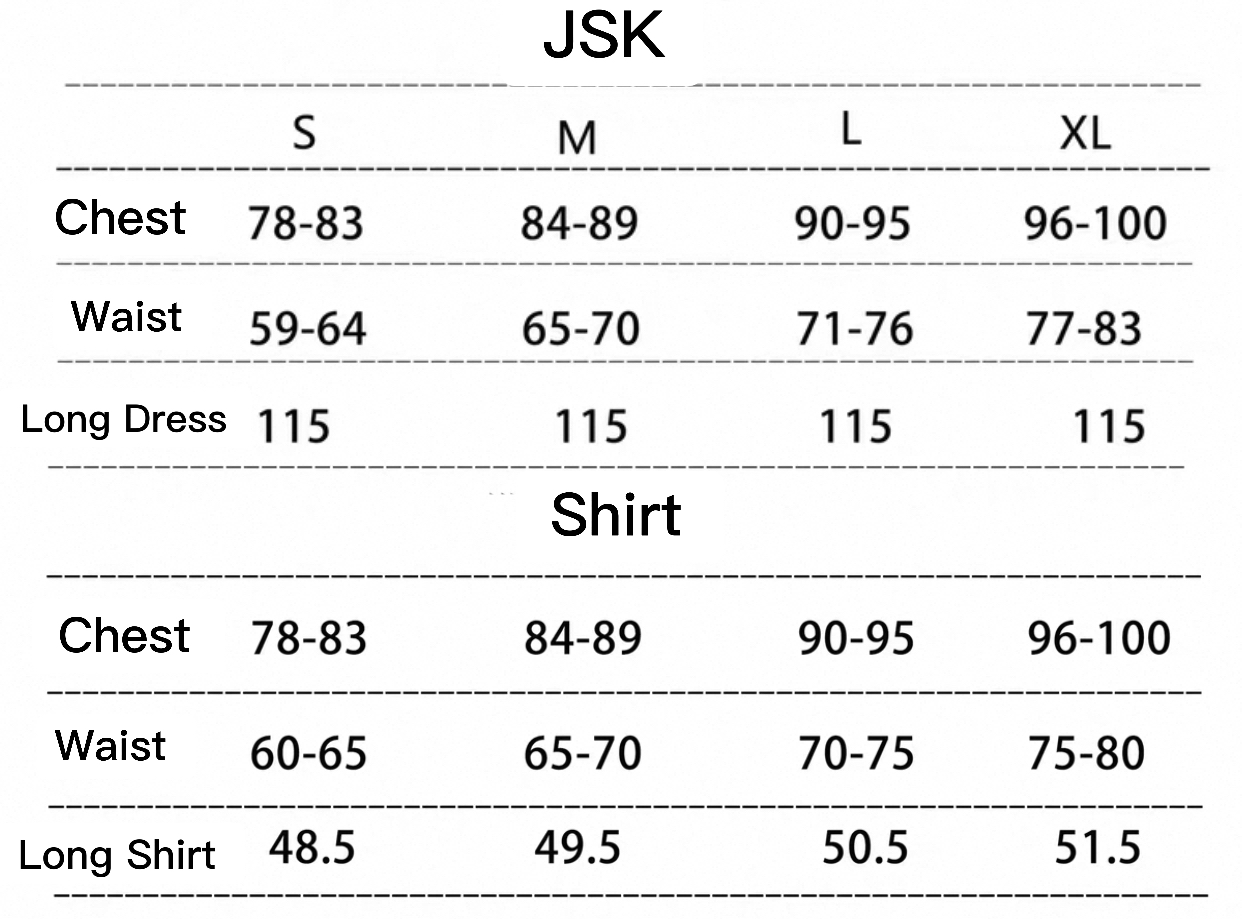 JSK

| | S | M | L | XL |
|---|---|---|---|---|
| Chest | 78-83 | 84-89 | 90-95 | 96-100 |
| Waist | 59-64 | 65-70 | 71-76 | 77-83 |
| Long Dress | 115 | 115 | 115 | 115 |

Shirt

| | | | | |
|---|---|---|---|---|
| Chest | 78-83 | 84-89 | 90-95 | 96-100 |
| Waist | 60-65 | 65-70 | 70-75 | 75-80 |
| Long Shirt | 48.5 | 49.5 | 50.5 | 51.5 |